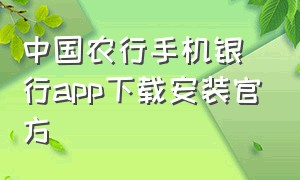 中国农行手机银行app下载安装官方